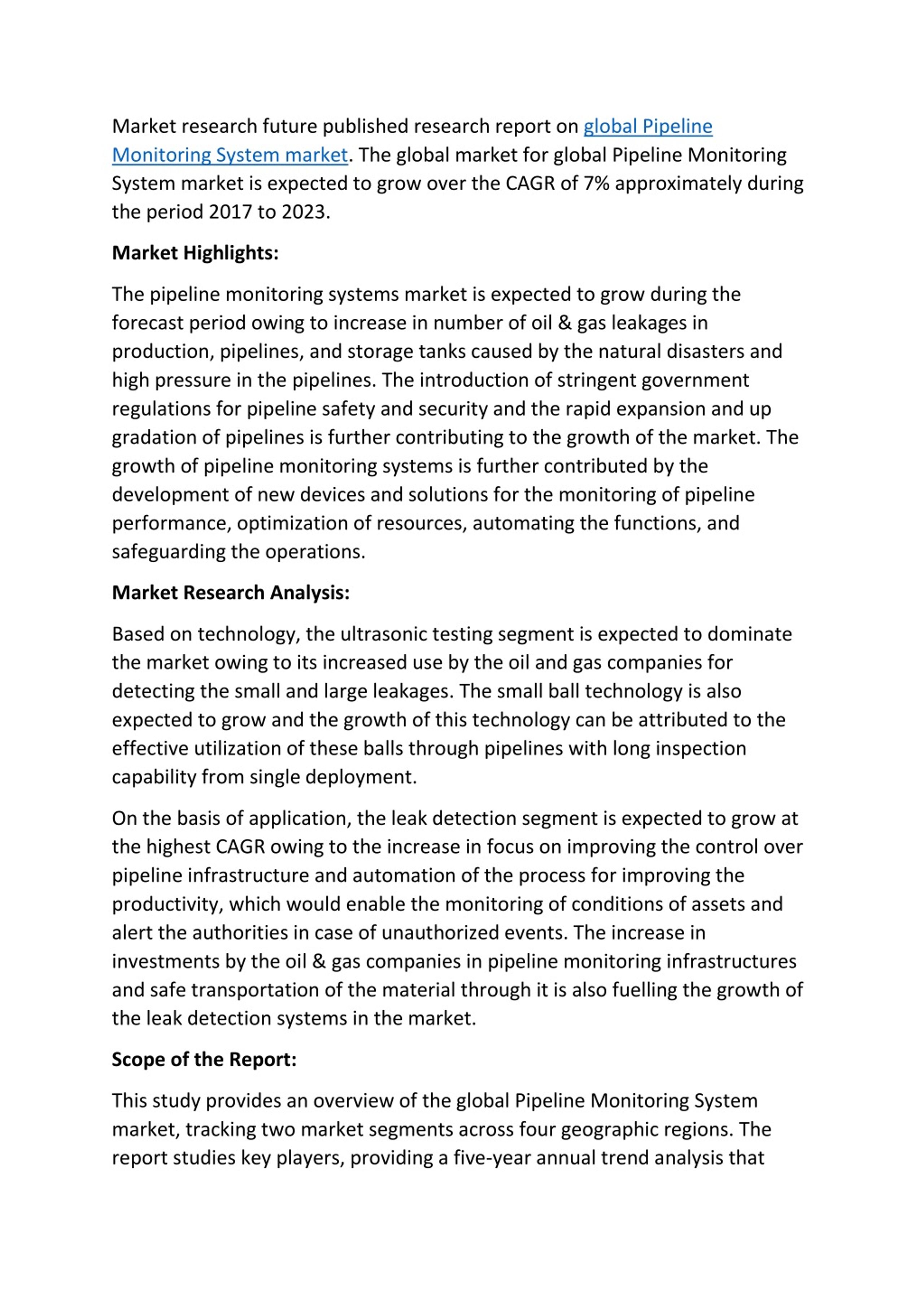 Market research future published research report on global Pipeline Monitoring System market. The global market for global Pipeline Monitoring System market is expected to grow over the CAGR of 7% approximately during the period 2017 to 2023.

Market Highlights:

The pipeline monitoring systems market is expected to grow during the forecast period owing to increase in number of oil & gas leakages in production, pipelines, and storage tanks caused by the natural disasters and high pressure in the pipelines. The introduction of stringent government regulations for pipeline safety and security and the rapid expansion and up gradation of pipelines is further contributing to the growth of the market. The growth of pipeline monitoring systems is further contributed by the development of new devices and solutions for the monitoring of pipeline performance, optimization of resources, automating the functions, and safeguarding the operations.

Market Research Analysis:

Based on technology, the ultrasonic testing segment is expected to dominate the market owing to its increased use by the oil and gas companies for detecting the small and large leakages. The small ball technology is also expected to grow and the growth of this technology can be attributed to the effective utilization of these balls through pipelines with long inspection capability from single deployment.

On the basis of application, the leak detection segment is expected to grow at the highest CAGR owing to the increase in focus on improving the control over pipeline infrastructure and automation of the process for improving the productivity, which would enable the monitoring of conditions of assets and alert the authorities in case of unauthorized events. The increase in investments by the oil & gas companies in pipeline monitoring infrastructures and safe transportation of the material through it is also fuelling the growth of the leak detection systems in the market.

Scope of the Report:

This study provides an overview of the global Pipeline Monitoring System market, tracking two market segments across four geographic regions. The report studies key players, providing a five-year annual trend analysis that